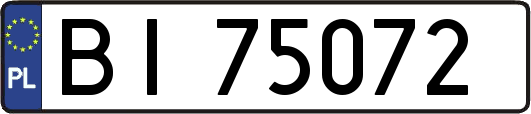 PL
BI 75072